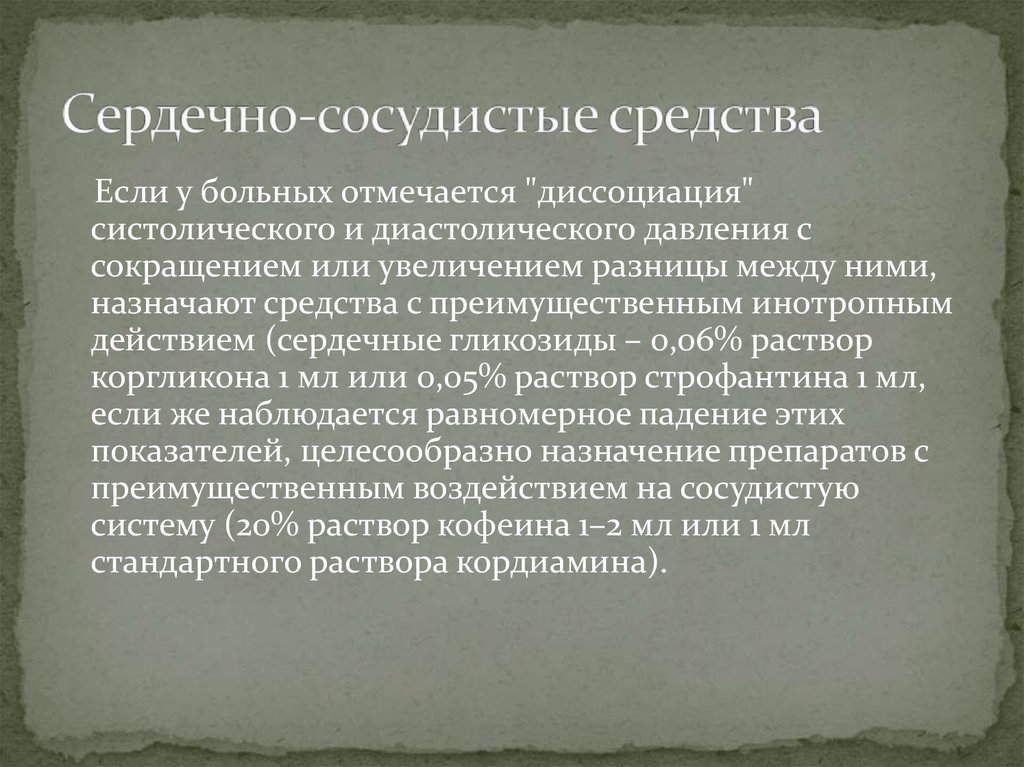 Сердечно-сосудистые средства

Если у больных отмечается "диссоциация" систолического и диастолического давления с сокращением или увеличением разницы между ними, назначают средства с преимущественным инотропным действием (сердечные гликозиды – 0,06% раствор коргликона 1 мл или 0,05% раствор строфантина 1 мл, если же наблюдается равномерное падение этих показателей, целесообразно назначение препаратов с преимущественным воздействием на сосудистую систему (20% раствор кофеина 1–2 мл или 1 мл стандартного раствора кордиамина).